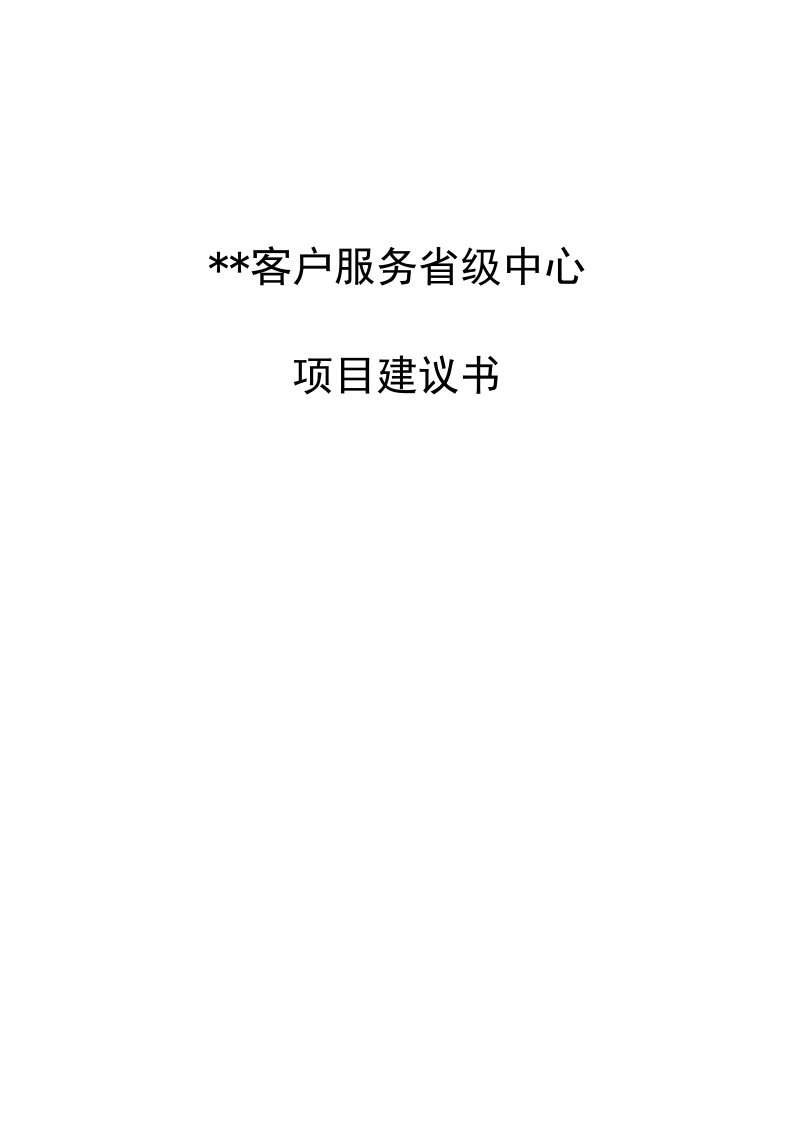 **客户服务省级中心

项目建议书